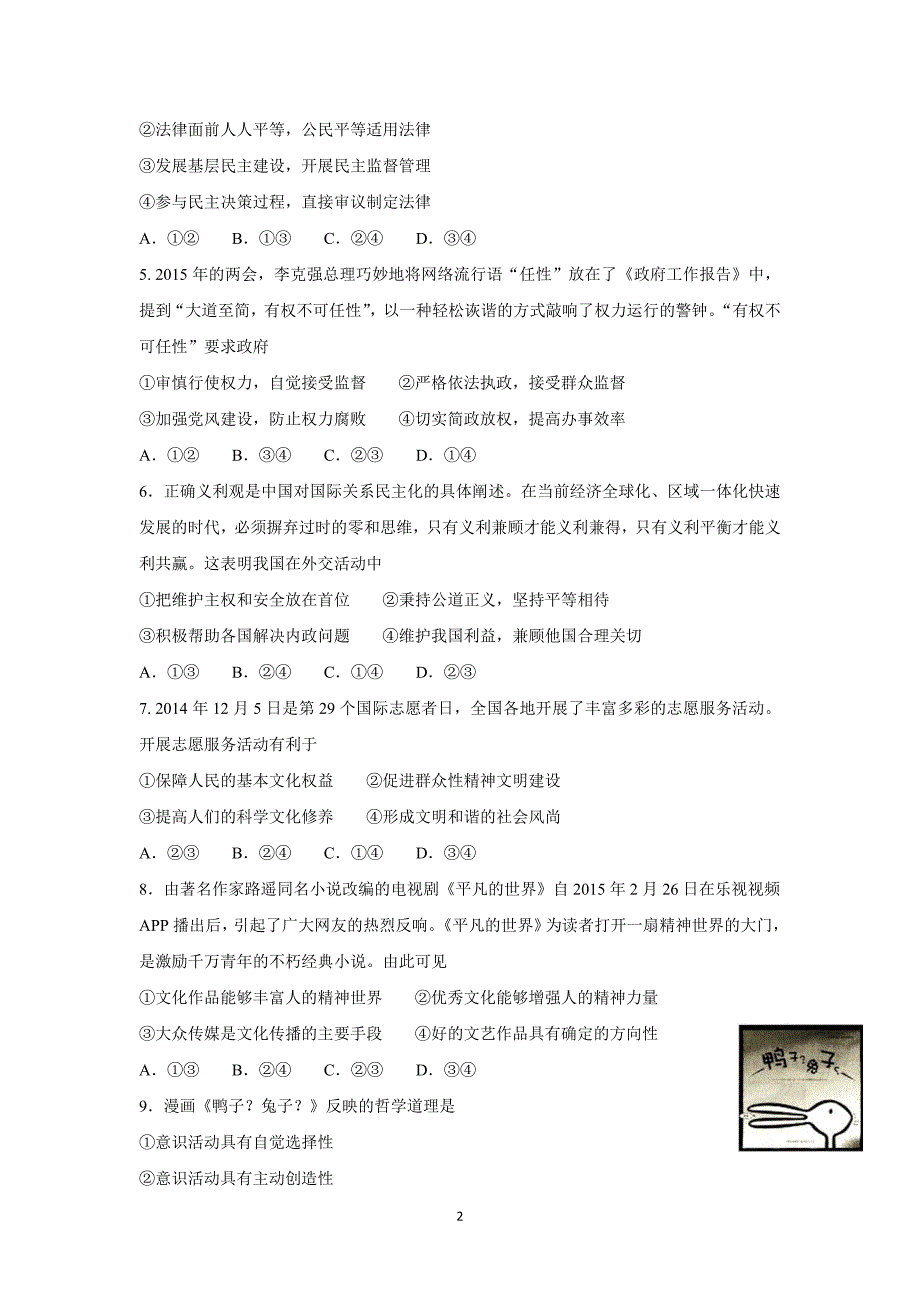 ②法律面前人人平等，公民平等适用法律

③发展基层民主建设，开展民主监督管理

④参与民主决策过程，直接审议制定法律

A．①②　B．①③　C．②④　D．③④

5. 2015 年的两会，李克强总理巧妙地将网络流行语“任性”放在了《政府工作报告》中，提到“大道至简，有权不可任性”，以一种轻松诙谐的方式敲响了权力运行的警钟。“有权不可任性”要求政府

①审慎行使权力，自觉接受监督　②严格依法执政，接受群众监督

③加强党风建设，防止权力腐败　④切实简政放权，提高办事效率

A．①②　B．③④　C．②③　D．①④

6．正确义利观是中国对国际关系民主化的具体阐述。在当前经济全球化、区域一体化快速发展的时代，必须摒弃过时的零和思维，只有义利兼顾才能义利兼得，只有义利平衡才能义利共赢。这表明我国在外交活动中

①把维护主权和安全放在首位　②秉持公道正义，坚持平等相待

③积极帮助各国解决内政问题　④维护我国利益，兼顾他国合理关切

A．①③　B．②④　C．①④　D．②③

7. 2014 年 12 月 5 日是第 29 个国际志愿者日，全国各地开展了丰富多彩的志愿服务活动。开展志愿服务活动有利于

①保障人民的基本文化权益　②促进群众性精神文明建设

③提高人们的科学文化修养　④形成文明和谐的社会风尚

A．②③　B．②④　C．①④　D．③④

8．由著名作家路遥同名小说改编的电视剧《平凡的世界》自 2015 年 2 月 26 日在乐视视频 APP 播出后，引起了广大网友的热烈反响。《平凡的世界》为读者打开一扇精神世界的大门，是激励千万青年的不朽经典小说。由此可见

①文化作品能够丰富人的精神世界　②优秀文化能够增强人的精神力量

③大众传媒是文化传播的主要手段　④好的文艺作品具有确定的方向性

A．①③　B．②④　C．②③　D．③④

鸭子？兔子？

9．漫画《鸭子？兔子？》反映的哲学道理是

①意识活动具有自觉选择性

②意识活动具有主动创造性

2